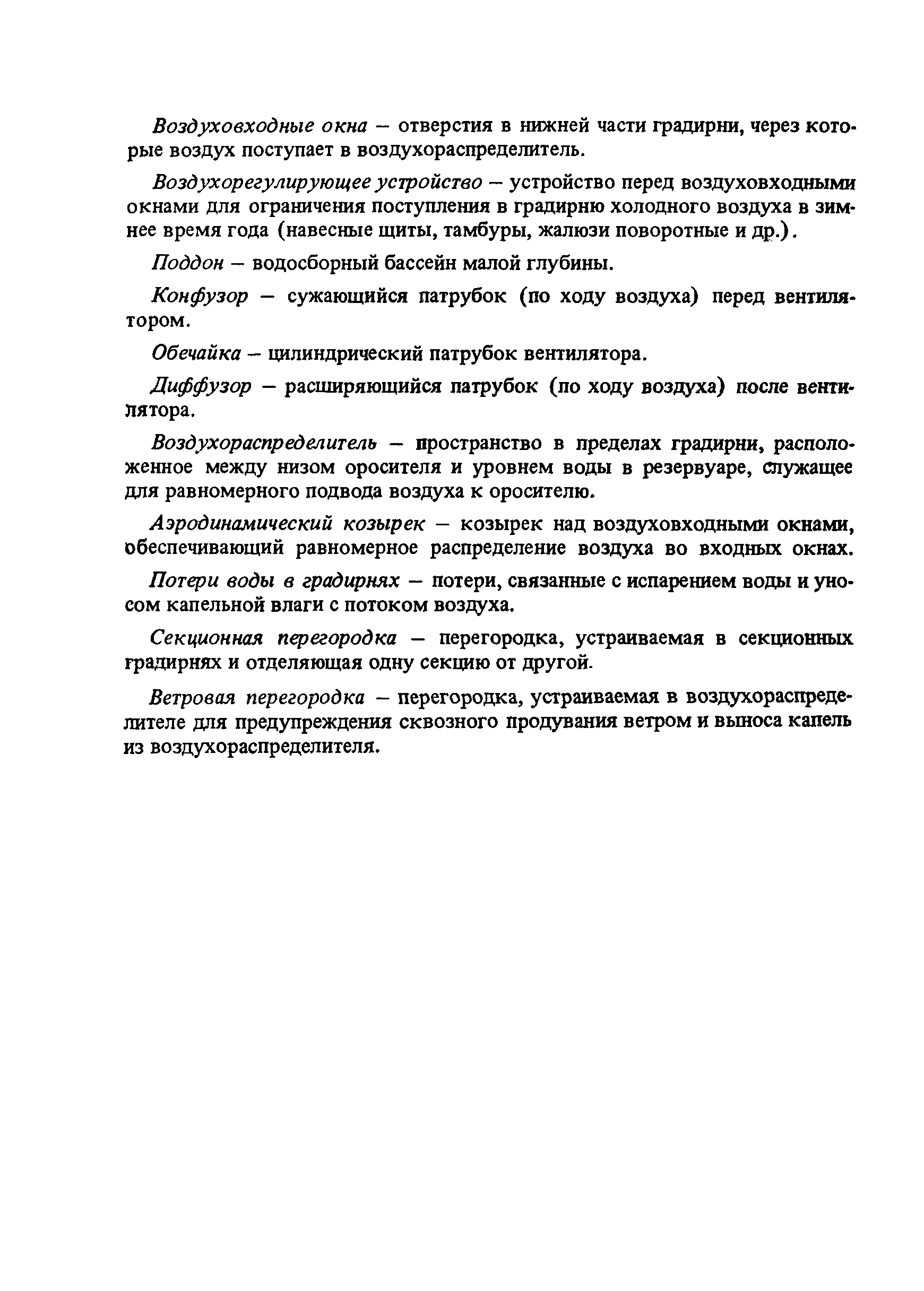 Воздуховходные окна – отверстия в нижней части градирни, через которые воздух поступает в воздухораспределитель.

Воздухорегулирующее устройство – устройство перед воздуховходными окнами для ограничения поступления в градирню холодного воздуха в зимнее время года (навесные щиты, тамбуры, жалюзи поворотные и др.).

Поддон – водосборный бассейн малой глубины.

Конфузор – сужающийся патрубок (по ходу воздуха) перед вентилятором.

Обечайка – цилиндрический патрубок вентилятора.

Диффузор – расширяющийся патрубок (по ходу воздуха) после вентилятора.

Воздухораспределитель – пространство в пределах градирни, расположенное между низом оросителя и уровнем воды в резервуаре, служащее для равномерного подвода воздуха к оросителю.

Аэродинамический козырек – козырек над воздуховходными окнами, обеспечивающий равномерное распределение воздуха во входных окнах.

Потери воды в градирнях – потери, связанные с испарением воды и уносом капельной влаги с потоком воздуха.

Секционная перегородка – перегородка, устраиваемая в секционных градирнях и отделяющая одну секцию от другой.

Ветровая перегородка – перегородка, устраиваемая в воздухораспределителе для предупреждения сквозного продувания ветром и выноса капель из воздухораспределителя.